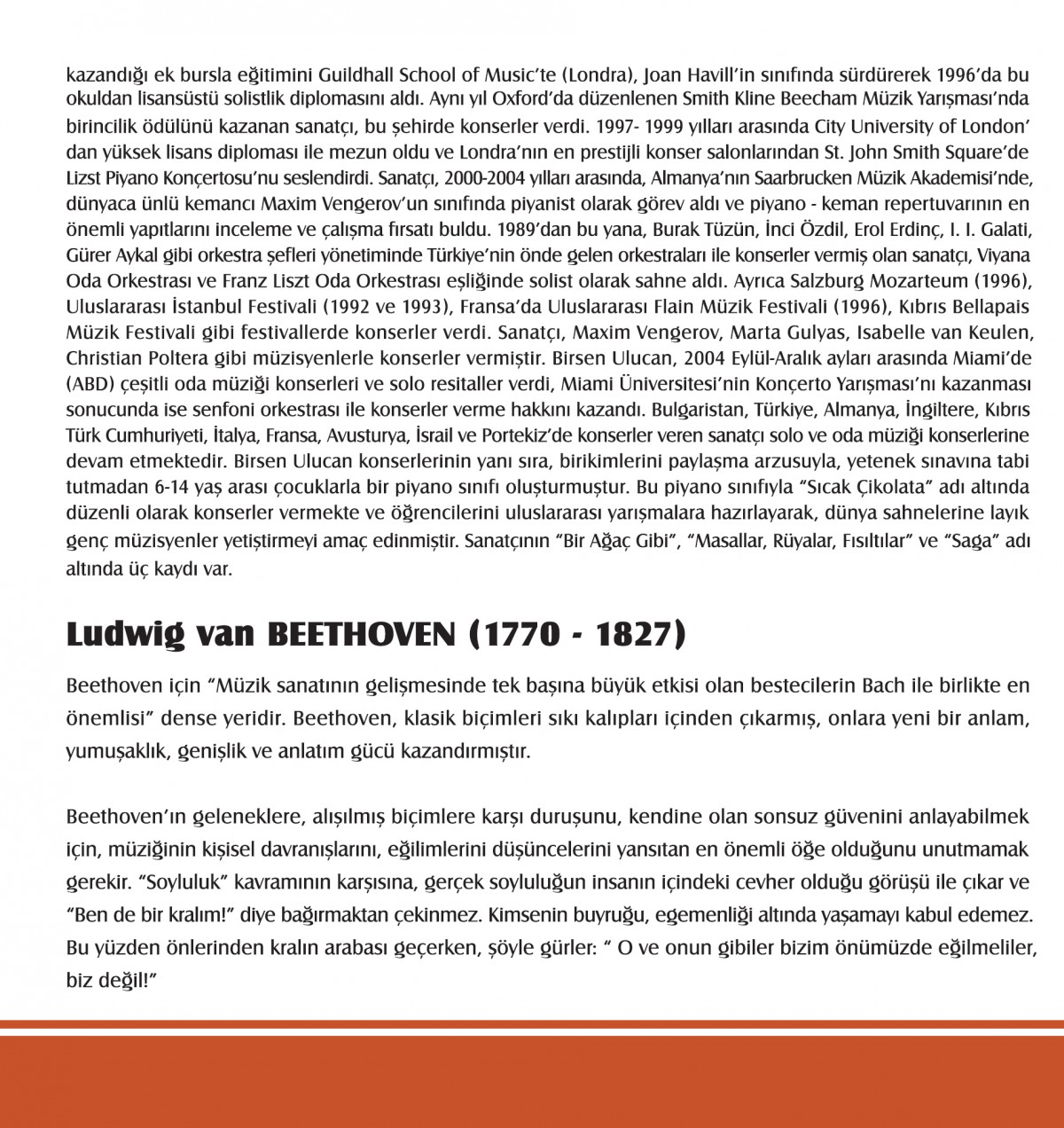 kazandığı ek bursla eğitimini Guildhall School of Music'te (Londra), Joan Havill'in sınıfında sürdürerek 1996'da bu okuldan lisansüstü solistlik diplomasını aldı. Aynı yıl Oxford'da düzenlenen Smith Kline Beecham Müzik Yarışması'nda birincilik ödülünü kazanan sanatçı, bu şehirde konserler verdi. 1997- 1999 yılları arasında City University of London' dan yüksek lisans diploması ile mezun oldu ve Londra'nın en prestijli konser salonlarından St. John Smith Square'de Lizst Piyano Konçertosu'nu seslendirdi. Sanatçı, 2000-2004 yılları arasında, Almanya'nın Saarbrucken Müzik Akademisi'nde, dünyaca ünlü kemancı Maxim Vengerov'un sınıfında piyanist olarak görev aldı ve piyano - keman repertuvarının en önemli yapıtlarını inceleme ve çalışma fırsatı buldu. 1989'dan bu yana, Burak Tüzün, İnci Özdil, Erol Erdinç, I. I. Galati, Gürer Aykal gibi orkestra şefleri yönetiminde Türkiye'nin önde gelen orkestraları ile konserler vermiş olan sanatçı, Viyana Oda Orkestrası ve Franz Liszt Oda Orkestrası eşliğinde solist olarak sahne aldı. Ayrıca Salzburg Mozarteum (1996), Uluslararası İstanbul Festivali (1992 ve 1993), Fransa'da Uluslararası Flain Müzik Festivali (1996), Kıbrıs Bellapais Müzik Festivali gibi festivallerde konserler verdi. Sanatçı, Maxim Vengerov, Marta Gulyas, Isabelle van Keulen, Christian Poltera gibi müzisyenlerle konserler vermiştir. Birsen Ulucan, 2004 Eylül-Aralık ayları arasında Miami'de (ABD) çeşitli oda müziği konserleri ve solo resitaller verdi, Miami Üniversitesi'nin Konçerto Yarışması'nı kazanması sonucunda ise senfoni orkestrası ile konserler verme hakkını kazandı. Bulgaristan, Türkiye, Almanya, İngiltere, Kıbrıs Türk Cumhuriyeti, İtalya, Fransa, Avusturya, İsrail ve Portekiz'de konserler veren sanatçı solo ve oda müziği konserlerine devam etmektedir. Birsen Ulucan konserlerinin yanı sıra, birikimlerini paylaşma arzusuyla, yetenek sınavına tabi tutmadan 6-14 yaş arası çocuklarla bir piyano sınıfı oluşturmuştur. Bu piyano sınıfıyla "Sıcak Çikolata" adı altında düzenli olarak konserler vermekte ve öğrencilerini uluslararası yarışmalara hazırlayarak, dünya sahnelerine layık genç müzisyenler yetiştirmeyi amaç edinmiştir. Sanatçının "Bir Ağaç Gibi", "Masallar, Rüyalar, Fısıltılar" ve "Saga" adı altında üç kaydı var.

Ludwig van BEETHOVEN (1770 - 1827)

Beethoven için "Müzik sanatının gelişmesinde tek başına büyük etkisi olan bestecilerin Bach ile birlikte en önemlisi" dense yeridir. Beethoven, klasik biçimleri sıkı kalıpları içinden çıkarmış, onlara yeni bir anlam, yumuşaklık, genişlik ve anlatım gücü kazandırmıştır.

Beethoven'ın geleneklere, alışılmış biçimlere karşı duruşunu, kendine olan sonsuz güvenini anlayabilmek için, müziğinin kişisel davranışlarını, eğilimlerini düşüncelerini yansıtan en önemli öğe olduğunu unutmamak gerekir. "Soyluluk" kavramının karşısına, gerçek soyluluğun insanın içindeki cevher olduğu görüşü ile çıkar ve "Ben de bir kralım!" diye bağırmaktan çekinmez. Kimsenin buyruğu, egemenliği altında yaşamayı kabul edemez. Bu yüzden önlerinden kralın arabası geçerken, şöyle gürler: " O ve onun gibiler bizim önümüzde eğilmeliler, biz değil!"